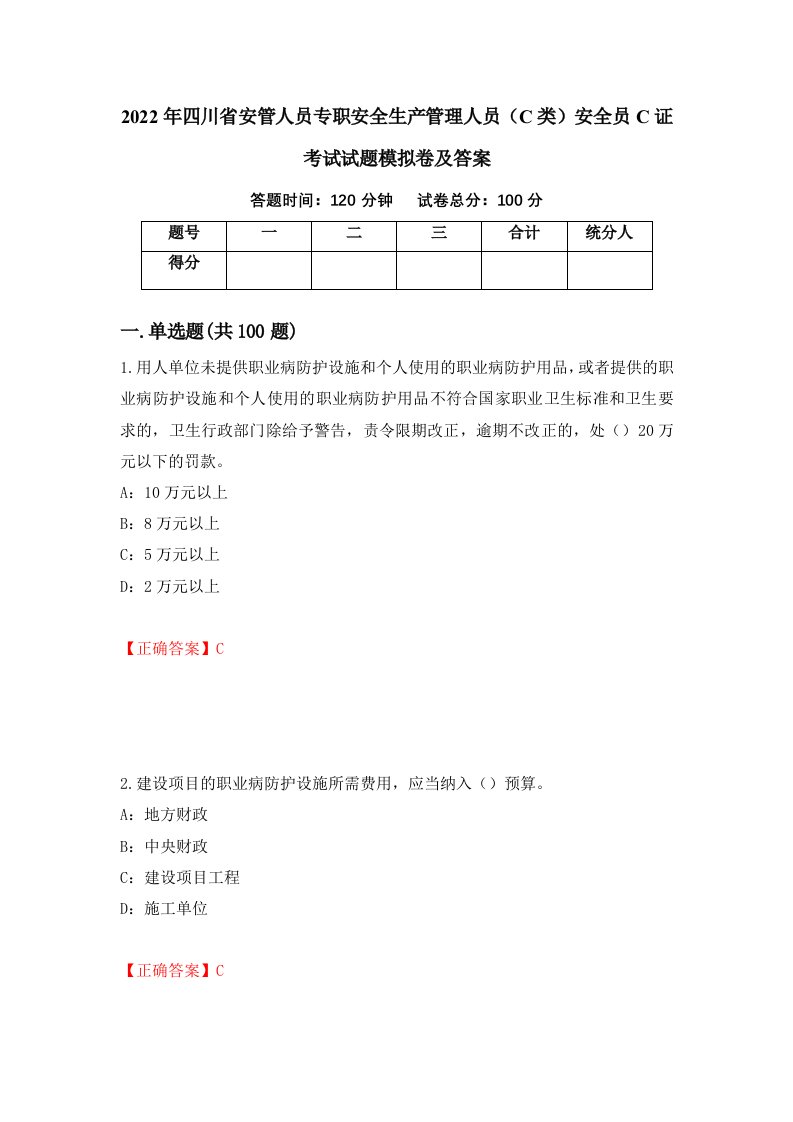 2022年四川省安管人员专职安全生产管理人员（C类）安全员C证考试试题模拟卷及答案

答题时间：120分钟　试卷总分：100分

| 题号 | 一 | 二 | 三 | 合计 | 统分人 |
|---|---|---|---|---|---|
| 得分 | | | | | |

一.单选题(共100题)

1.用人单位未提供职业病防护设施和个人使用的职业病防护用品，或者提供的职业病防护设施和个人使用的职业病防护用品不符合国家职业卫生标准和卫生要求的，卫生行政部门除给予警告，责令限期改正，逾期不改正的，处（）20万元以下的罚款。

A：10万元以上

B：8万元以上

C：5万元以上

D：2万元以上

【正确答案】C

2.建设项目的职业病防护设施所需费用，应当纳入（）预算。

A：地方财政

B：中央财政

C：建设项目工程

D：施工单位

【正确答案】C